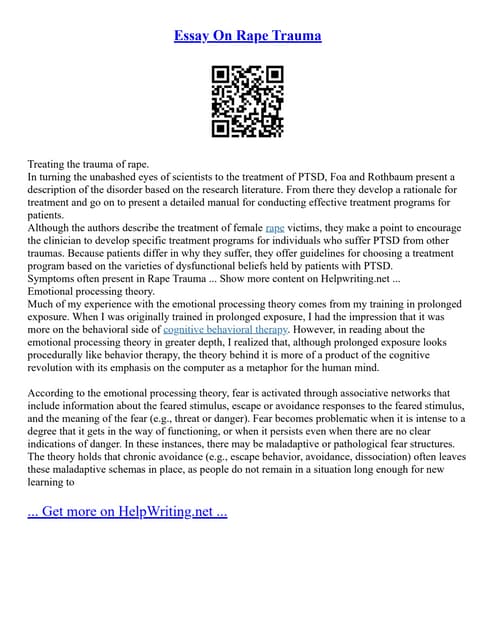 Essay On Rape Trauma

Treating the trauma of rape.
In turning the unabashed eyes of scientists to the treatment of PTSD, Foa and Rothbaum present a description of the disorder based on the research literature. From there they develop a rationale for treatment and go on to present a detailed manual for conducting effective treatment programs for patients.
Although the authors describe the treatment of female rape victims, they make a point to encourage the clinician to develop specific treatment programs for individuals who suffer PTSD from other traumas. Because patients differ in why they suffer, they offer guidelines for choosing a treatment program based on the varieties of dysfunctional beliefs held by patients with PTSD.
Symptoms often present in Rape Trauma ... Show more content on Helpwriting.net ...
Emotional processing theory.
Much of my experience with the emotional processing theory comes from my training in prolonged exposure. When I was originally trained in prolonged exposure, I had the impression that it was more on the behavioral side of cognitive behavioral therapy. However, in reading about the emotional processing theory in greater depth, I realized that, although prolonged exposure looks procedurally like behavior therapy, the theory behind it is more of a product of the cognitive revolution with its emphasis on the computer as a metaphor for the human mind.

According to the emotional processing theory, fear is activated through associative networks that include information about the feared stimulus, escape or avoidance responses to the feared stimulus, and the meaning of the fear (e.g., threat or danger). Fear becomes problematic when it is intense to a degree that it gets in the way of functioning, or when it persists even when there are no clear indications of danger. In these instances, there may be maladaptive or pathological fear structures. The theory holds that chronic avoidance (e.g., escape behavior, avoidance, dissociation) often leaves these maladaptive schemas in place, as people do not remain in a situation long enough for new learning to

... Get more on HelpWriting.net ...